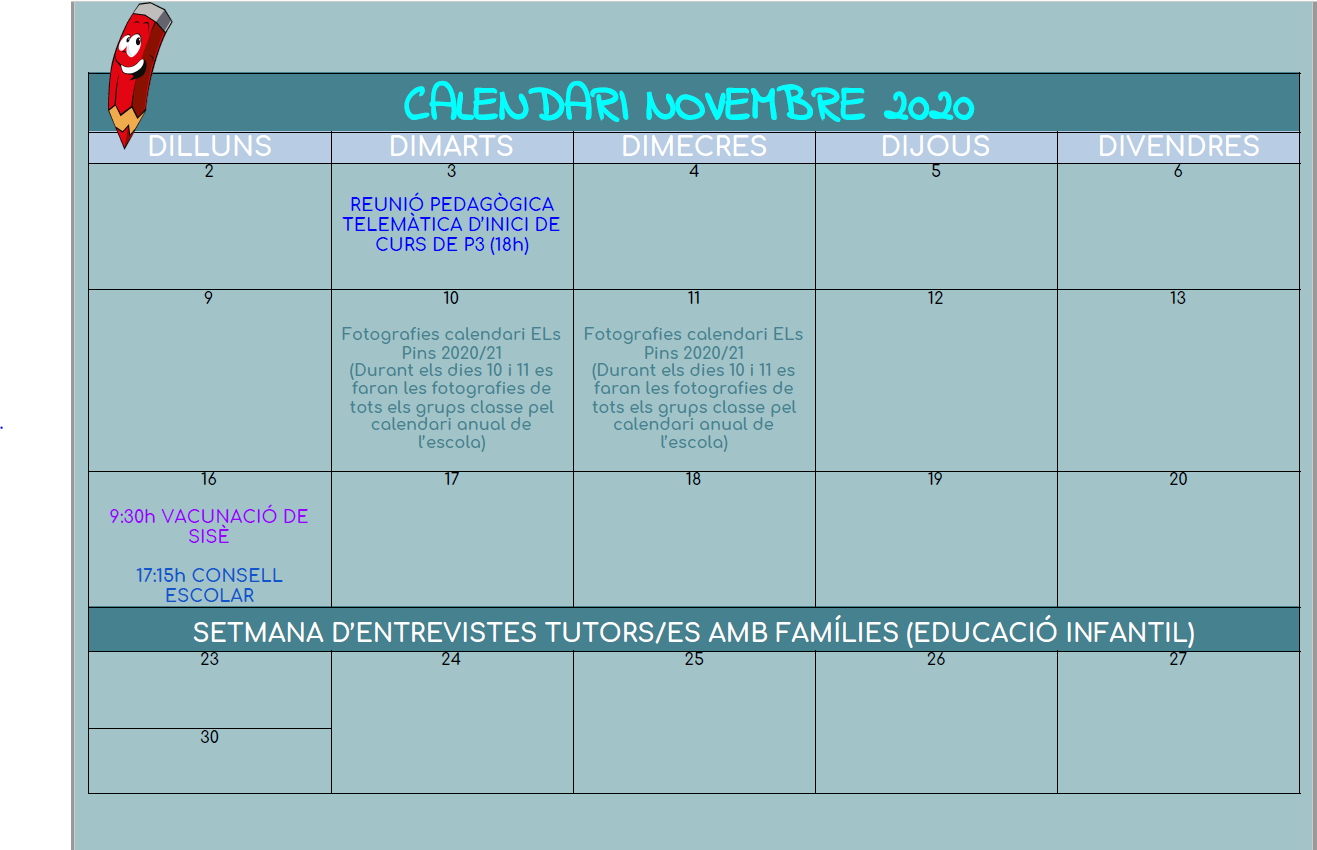 CALENDARI NOVEMBRE 2020

| DILLUNS | DIMARTS | DIMECRES | DIJOUS | DIVENDRES |
|---|---|---|---|---|
| 2 | 3 REUNIÓ PEDAGÒGICA TELEMÀTICA D'INICI DE CURS DE P3 (18h) | 4 | 5 | 6 |
| 9 | 10 Fotografies calendari ELs Pins 2020/21 (Durant els dies 10 i 11 es faran les fotografies de tots els grups classe pel calendari anual de l'escola) | 11 Fotografies calendari ELs Pins 2020/21 (Durant els dies 10 i 11 es faran les fotografies de tots els grups classe pel calendari anual de l'escola) | 12 | 13 |
| 16 9:30h VACUNACIÓ DE SISÈ 17:15h CONSELL ESCOLAR | 17 | 18 | 19 | 20 |
| SETMANA D'ENTREVISTES TUTORS/ES AMB FAMÍLIES (EDUCACIÓ INFANTIL) | | | | |
| 23 | 24 | 25 | 26 | 27 |
| 30 | | | | |